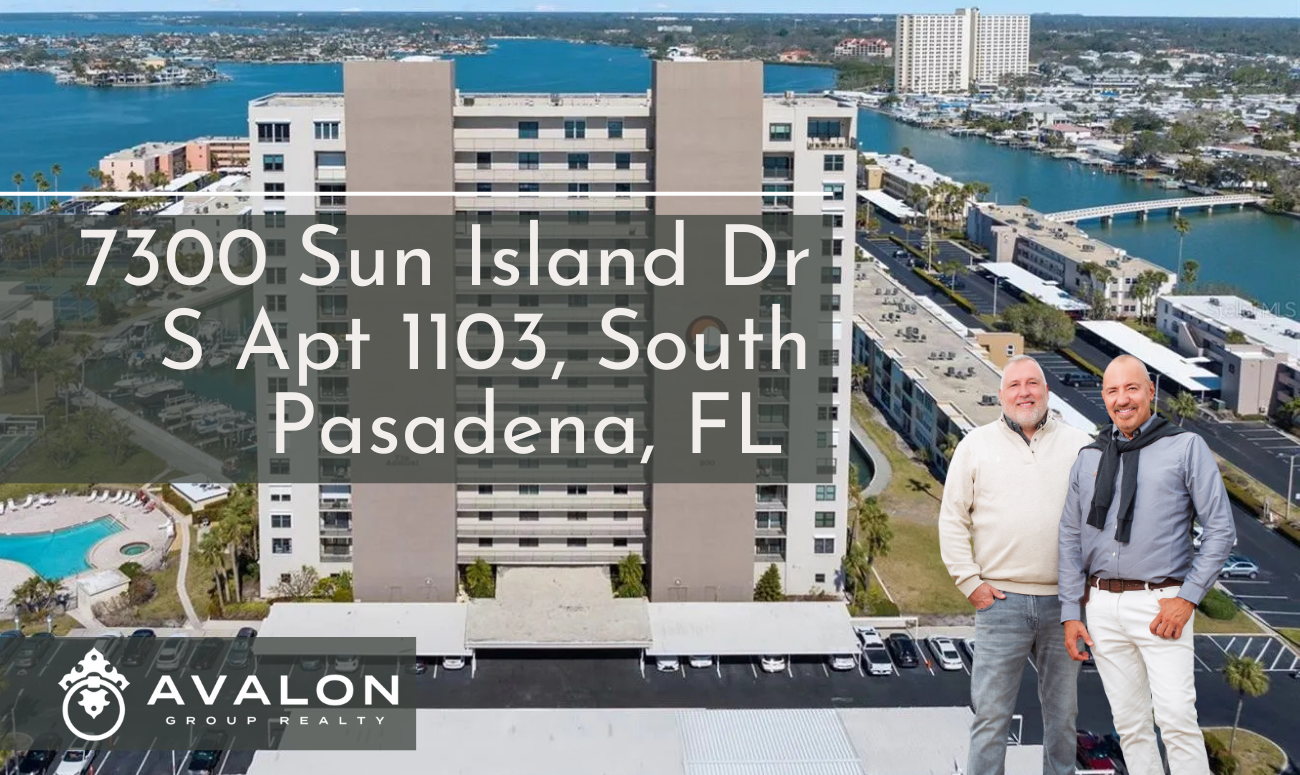 7300 Sun Island Dr S Apt 1103, South Pasadena, FL

AVALON
GROUP REALTY